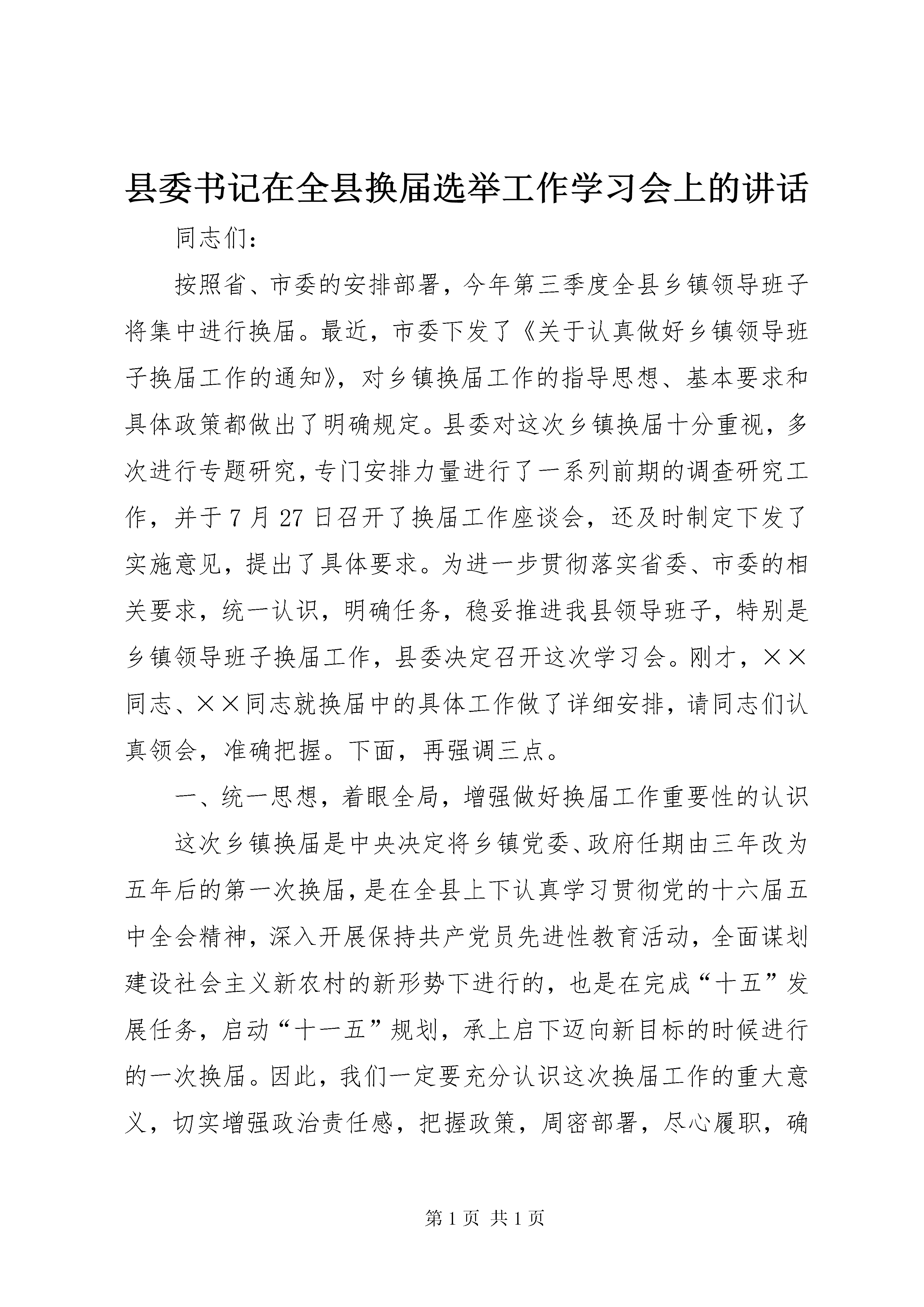 县委书记在全县换届选举工作学习会上的讲话

同志们：

按照省、市委的安排部署，今年第三季度全县乡镇领导班子将集中进行换届。最近，市委下发了《关于认真做好乡镇领导班子换届工作的通知》，对乡镇换届工作的指导思想、基本要求和具体政策都做出了明确规定。县委对这次乡镇换届十分重视，多次进行专题研究，专门安排力量进行了一系列前期的调查研究工作，并于7月27日召开了换届工作座谈会，还及时制定下发了实施意见，提出了具体要求。为进一步贯彻落实省委、市委的相关要求，统一认识，明确任务，稳妥推进我县领导班子，特别是乡镇领导班子换届工作，县委决定召开这次学习会。刚才，××同志、××同志就换届中的具体工作做了详细安排，请同志们认真领会，准确把握。下面，再强调三点。

一、统一思想，着眼全局，增强做好换届工作重要性的认识

这次乡镇换届是中央决定将乡镇党委、政府任期由三年改为五年后的第一次换届，是在全县上下认真学习贯彻党的十六届五中全会精神，深入开展保持共产党员先进性教育活动，全面谋划建设社会主义新农村的新形势下进行的，也是在完成“十五”发展任务，启动“十一五”规划，承上启下迈向新目标的时候进行的一次换届。因此，我们一定要充分认识这次换届工作的重大意义，切实增强政治责任感，把握政策，周密部署，尽心履职，确

第1页 共1页